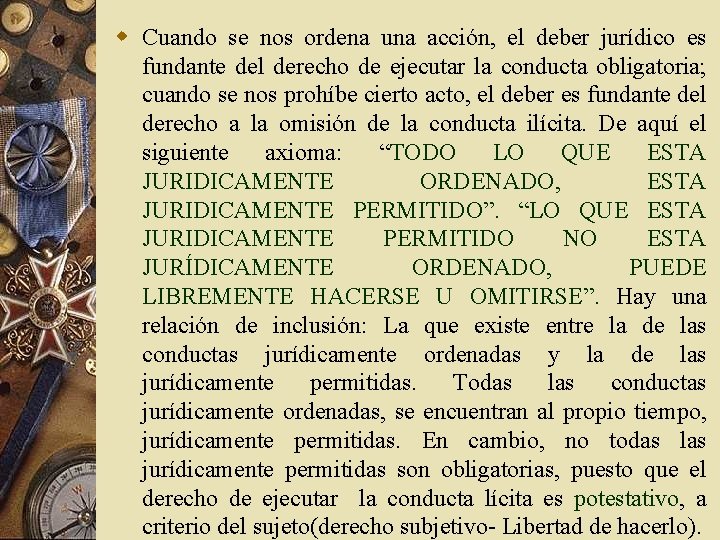 Cuando se nos ordena una acción, el deber jurídico es fundante del derecho de ejecutar la conducta obligatoria; cuando se nos prohíbe cierto acto, el deber es fundante del derecho a la omisión de la conducta ilícita. De aquí el siguiente axioma: “TODO LO QUE ESTA JURIDICAMENTE ORDENADO, ESTA JURIDICAMENTE PERMITIDO”. “LO QUE ESTA JURIDICAMENTE PERMITIDO NO ESTA JURÍDICAMENTE ORDENADO, PUEDE LIBREMENTE HACERSE U OMITIRSE”. Hay una relación de inclusión: La que existe entre la de las conductas jurídicamente ordenadas y la de las jurídicamente permitidas. Todas las conductas jurídicamente ordenadas, se encuentran al propio tiempo, jurídicamente permitidas. En cambio, no todas las jurídicamente permitidas son obligatorias, puesto que el derecho de ejecutar la conducta lícita es potestativo, a criterio del sujeto(derecho subjetivo- Libertad de hacerlo).